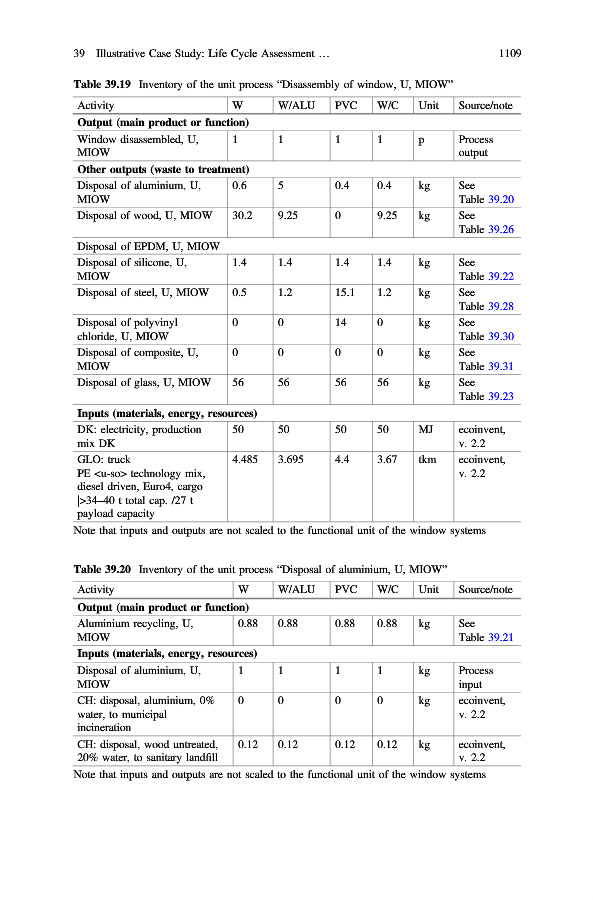 39 Illustrative Case Study: Life Cycle Assessment … 1109

**Table 39.19** Inventory of the unit process "Disassembly of window, U, MIOW"

| Activity | W | W/ALU | PVC | W/C | Unit | Source/note |
|---|---|---|---|---|---|---|
| **Output (main product or function)** | | | | | | |
| Window disassembled, U, MIOW | 1 | 1 | 1 | 1 | p | Process output |
| **Other outputs (waste to treatment)** | | | | | | |
| Disposal of aluminium, U, MIOW | 0.6 | 5 | 0.4 | 0.4 | kg | See Table 39.20 |
| Disposal of wood, U, MIOW | 30.2 | 9.25 | 0 | 9.25 | kg | See Table 39.26 |
| Disposal of EPDM, U, MIOW | | | | | | |
| Disposal of silicone, U, MIOW | 1.4 | 1.4 | 1.4 | 1.4 | kg | See Table 39.22 |
| Disposal of steel, U, MIOW | 0.5 | 1.2 | 15.1 | 1.2 | kg | See Table 39.28 |
| Disposal of polyvinyl chloride, U, MIOW | 0 | 0 | 14 | 0 | kg | See Table 39.30 |
| Disposal of composite, U, MIOW | 0 | 0 | 0 | 0 | kg | See Table 39.31 |
| Disposal of glass, U, MIOW | 56 | 56 | 56 | 56 | kg | See Table 39.23 |
| **Inputs (materials, energy, resources)** | | | | | | |
| DK: electricity, production mix DK | 50 | 50 | 50 | 50 | MJ | ecoinvent, v. 2.2 |
| GLO: truck PE <u-so> technology mix, diesel driven, Euro4, cargo \|>34–40 t total cap. /27 t payload capacity | 4.485 | 3.695 | 4.4 | 3.67 | tkm | ecoinvent, v. 2.2 |

Note that inputs and outputs are not scaled to the functional unit of the window systems

**Table 39.20** Inventory of the unit process "Disposal of aluminium, U, MIOW"

| Activity | W | W/ALU | PVC | W/C | Unit | Source/note |
|---|---|---|---|---|---|---|
| **Output (main product or function)** | | | | | | |
| Aluminium recycling, U, MIOW | 0.88 | 0.88 | 0.88 | 0.88 | kg | See Table 39.21 |
| **Inputs (materials, energy, resources)** | | | | | | |
| Disposal of aluminium, U, MIOW | 1 | 1 | 1 | 1 | kg | Process input |
| CH: disposal, aluminium, 0% water, to municipal incineration | 0 | 0 | 0 | 0 | kg | ecoinvent, v. 2.2 |
| CH: disposal, wood untreated, 20% water, to sanitary landfill | 0.12 | 0.12 | 0.12 | 0.12 | kg | ecoinvent, v. 2.2 |

Note that inputs and outputs are not scaled to the functional unit of the window systems